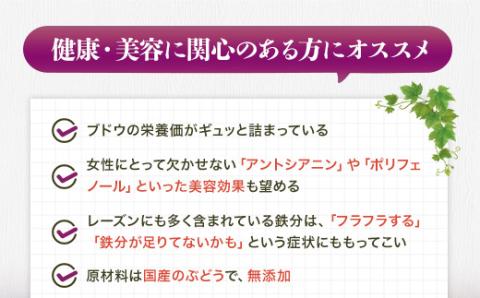 健康・美容に関心のある方にオススメ

ブドウの栄養価がギュッと詰まっている

女性にとって欠かせない「アントシアニン」や「ポリフェノール」といった美容効果も望める

レーズンにも多く含まれている鉄分は、「フラフラする」「鉄分が足りてないかも」という症状にももってこい

原材料は国産のぶどうで、無添加